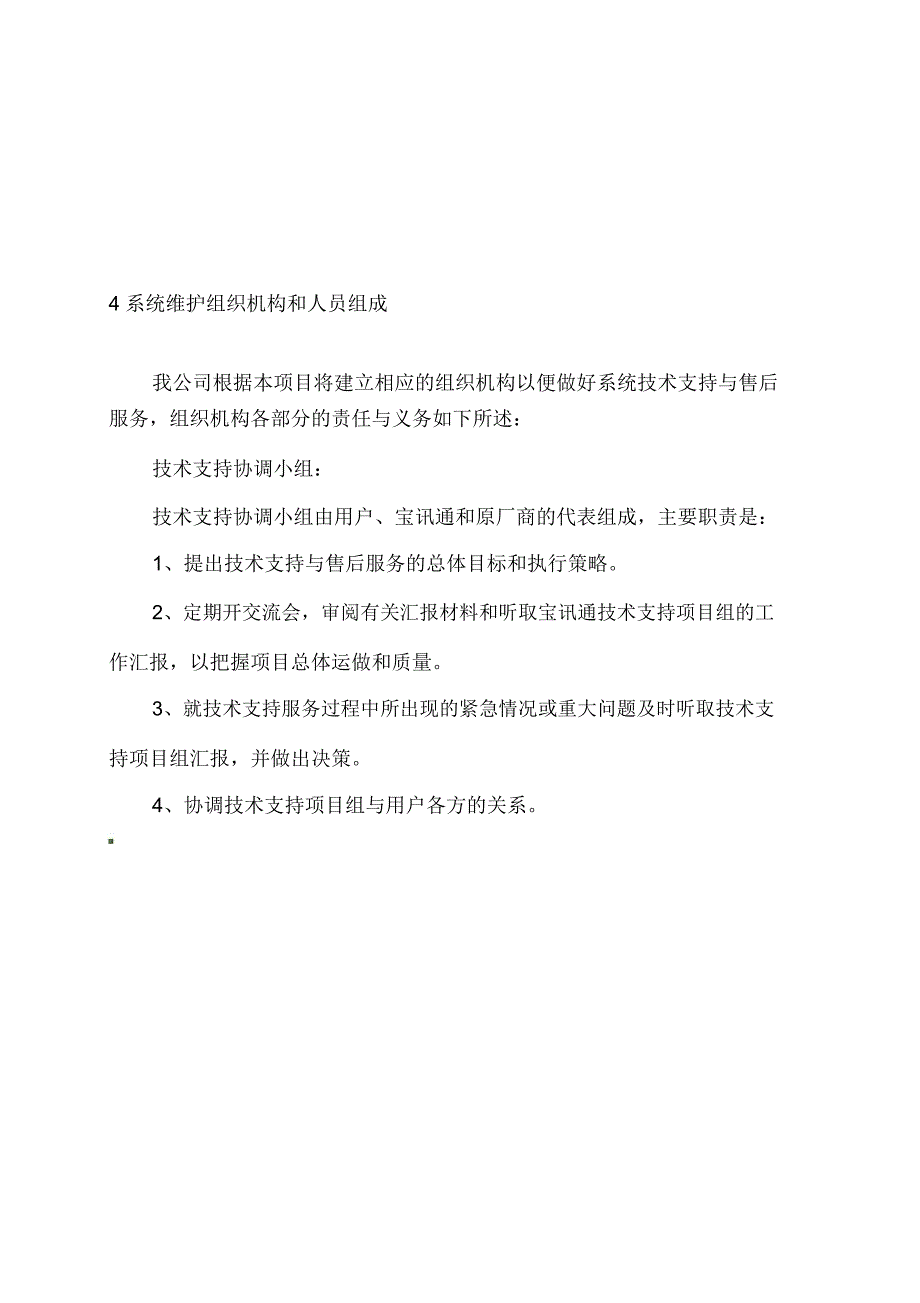 4 系统维护组织机构和人员组成

我公司根据本项目将建立相应的组织机构以便做好系统技术支持与售后服务，组织机构各部分的责任与义务如下所述：

技术支持协调小组：

技术支持协调小组由用户、宝讯通和原厂商的代表组成，主要职责是：

1、提出技术支持与售后服务的总体目标和执行策略。

2、定期开交流会，审阅有关汇报材料和听取宝讯通技术支持项目组的工作汇报，以把握项目总体运做和质量。

3、就技术支持服务过程中所出现的紧急情况或重大问题及时听取技术支持项目组汇报，并做出决策。

4、协调技术支持项目组与用户各方的关系。